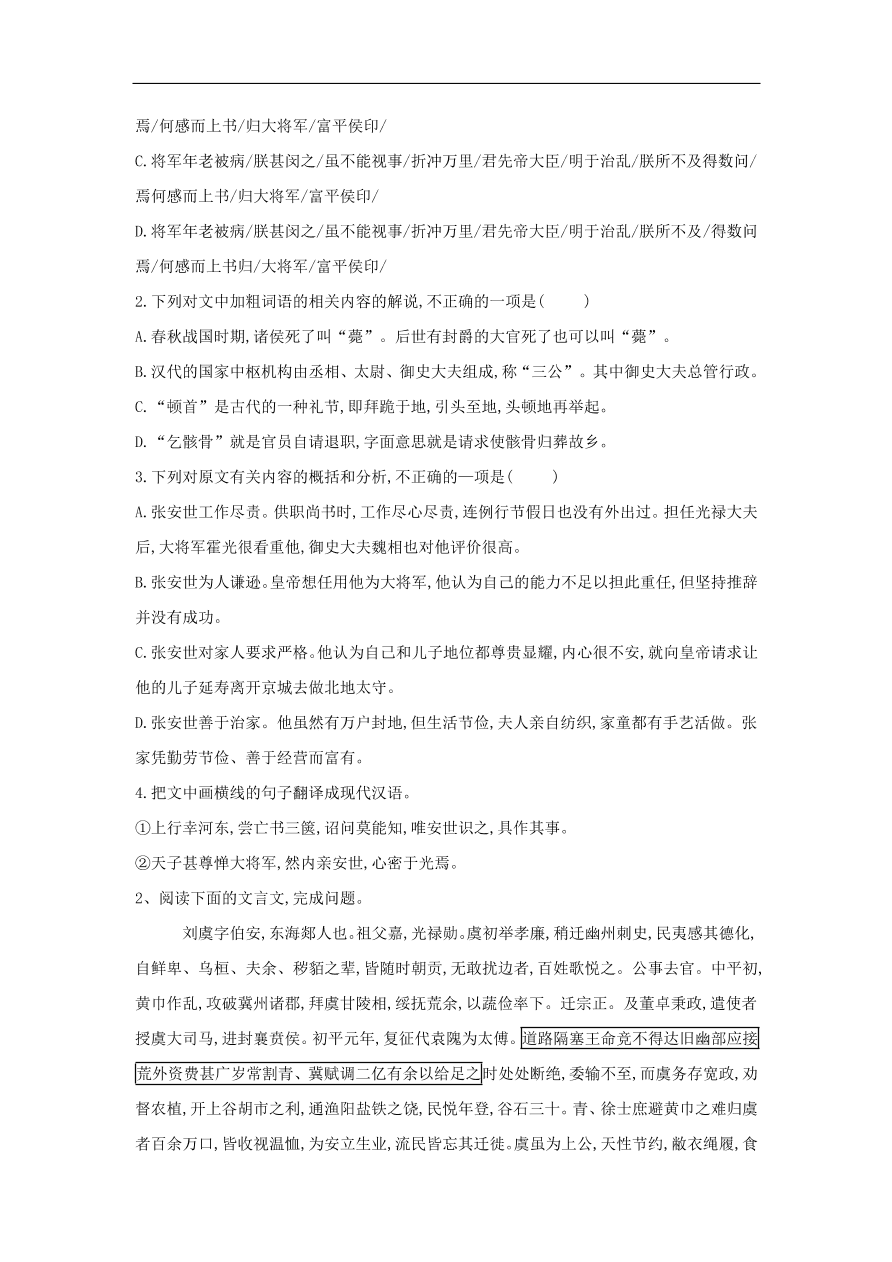 焉/何感而上书/归大将军/富平侯印/

C.将军年老被病/朕甚闵之/虽不能视事/折冲万里/君先帝大臣/明于治乱/朕所不及得数问/焉何感而上书/归大将军/富平侯印/

D.将军年老被病/朕甚闵之/虽不能视事/折冲万里/君先帝大臣/明于治乱/朕所不及/得数问焉/何感而上书归/大将军/富平侯印/

2.下列对文中加粗词语的相关内容的解说,不正确的一项是(　　)

A.春秋战国时期,诸侯死了叫“薨”。后世有封爵的大官死了也可以叫“薨”。

B.汉代的国家中枢机构由丞相、太尉、御史大夫组成,称“三公”。其中御史大夫总管行政。

C.“顿首”是古代的一种礼节,即拜跪于地,引头至地,头顿地再举起。

D.“乞骸骨”就是官员自请退职,字面意思就是请求使骸骨归葬故乡。

3.下列对原文有关内容的概括和分析,不正确的一项是(　　)

A.张安世工作尽责。供职尚书时,工作尽心尽责,连例行节假日也没有外出过。担任光禄大夫后,大将军霍光很看重他,御史大夫魏相也对他评价很高。

B.张安世为人谦逊。皇帝想任用他为大将军,他认为自己的能力不足以担此重任,但坚持推辞并没有成功。

C.张安世对家人要求严格。他认为自己和儿子地位都尊贵显耀,内心很不安,就向皇帝请求让他的儿子延寿离开京城去做北地太守。

D.张安世善于治家。他虽然有万户封地,但生活节俭,夫人亲自纺织,家童都有手艺活做。张家凭勤劳节俭、善于经营而富有。

4.把文中画横线的句子翻译成现代汉语。

①上行幸河东,尝亡书三箧,诏问莫能知,唯安世识之,具作其事。

②天子甚尊惮大将军,然内亲安世,心密于光焉。

2、阅读下面的文言文,完成问题。

刘虞字伯安,东海郯人也。祖父嘉,光禄勋。虞初举孝廉,稍迁幽州刺史,民夷感其德化,自鲜卑、乌桓、夫余、秽貊之辈,皆随时朝贡,无敢扰边者,百姓歌悦之。公事去官。中平初,黄巾作乱,攻破冀州诸郡,拜虞甘陵相,绥抚荒余,以蔬俭率下。迁宗正。及董卓秉政,遣使者授虞大司马,进封襄贲侯。初平元年,复征代袁隗为太傅。道路隔塞王命竟不得达旧幽部应接荒外资费甚广岁常割青、冀赋调二亿有余以给足之时处处断绝,委输不至,而虞务存宽政,劝督农植,开上谷胡市之利,通渔阳盐铁之饶,民悦年登,谷石三十。青、徐士庶避黄巾之难归虞者百余万口,皆收视温恤,为安立生业,流民皆忘其迁徙。虞虽为上公,天性节约,敝衣绳履,食